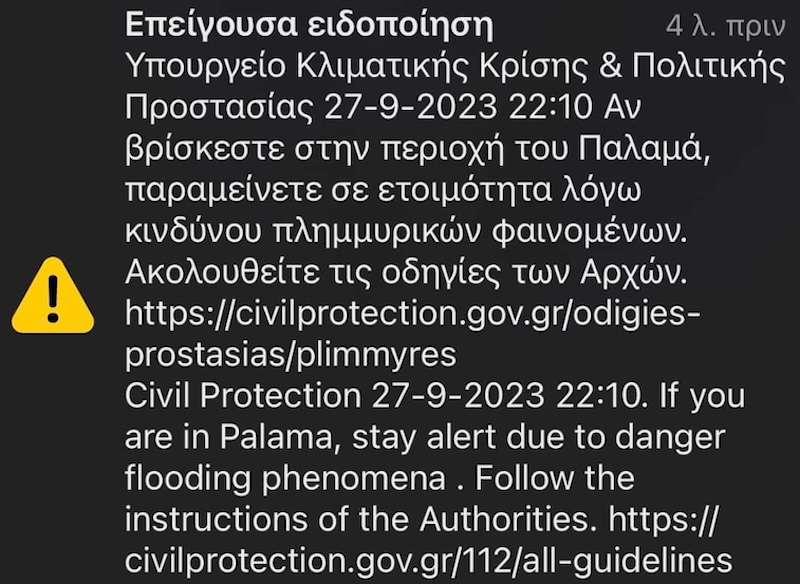 Επείγουσα ειδοποίηση 4 λ. πριν
Υπουργείο Κλιματικής Κρίσης & Πολιτικής Προστασίας 27-9-2023 22:10 Αν βρίσκεστε στην περιοχή του Παλαμά, παραμείνετε σε ετοιμότητα λόγω κινδύνου πλημμυρικών φαινομένων. Ακολουθείτε τις οδηγίες των Αρχών. https://civilprotection.gov.gr/odigies-prostasias/plimmyres
Civil Protection 27-9-2023 22:10. If you are in Palama, stay alert due to danger flooding phenomena . Follow the instructions of the Authorities. https://civilprotection.gov.gr/112/all-guidelines